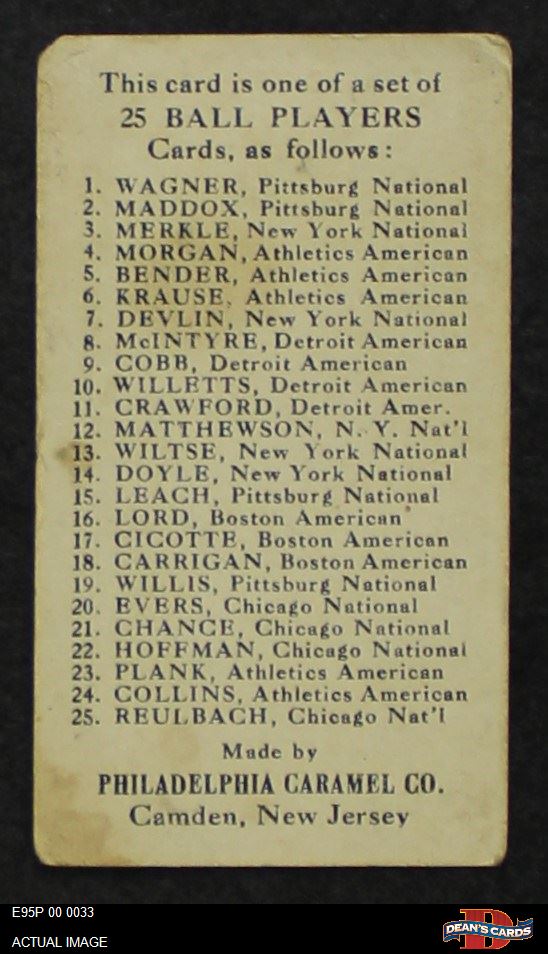 This card is one of a set of
25 BALL PLAYERS
Cards, as follows:

1. WAGNER, Pittsburg National
2. MADDOX, Pittsburg National
3. MERKLE, New York National
4. MORGAN, Athletics American
5. BENDER, Athletics American
6. KRAUSE, Athletics American
7. DEVLIN, New York National
8. McINTYRE, Detroit American
9. COBB, Detroit American
10. WILLETTS, Detroit American
11. CRAWFORD, Detroit Amer.
12. MATTHEWSON, N. Y. Nat'l
13. WILTSE, New York National
14. DOYLE, New York National
15. LEACH, Pittsburg National
16. LORD, Boston American
17. CICOTTE, Boston American
18. CARRIGAN, Boston American
19. WILLIS, Pittsburg National
20. EVERS, Chicago National
21. CHANCE, Chicago National
22. HOFFMAN, Chicago National
23. PLANK, Athletics American
24. COLLINS, Athletics American
25. REULBACH, Chicago Nat'l

Made by
PHILADELPHIA CARAMEL CO.
Camden, New Jersey

E95P 00 0033
ACTUAL IMAGE
DEAN'S CARDS